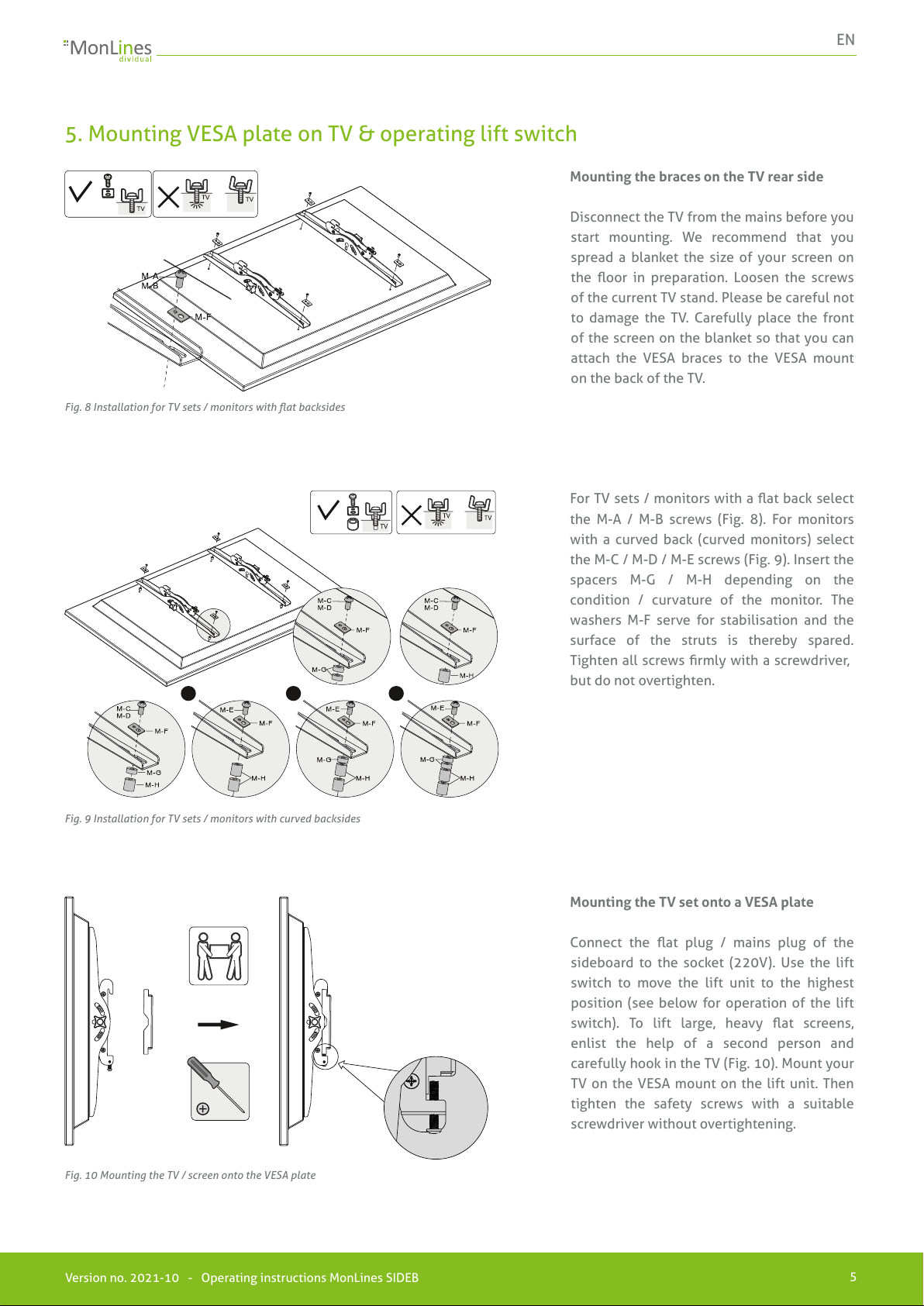 MonLines
dividual

EN

5. Mounting VESA plate on TV & operating lift switch

TV TV TV

M-A
M-B
M-F

Fig. 8 Installation for TV sets / monitors with flat backsides

Mounting the braces on the TV rear side

Disconnect the TV from the mains before you start mounting. We recommend that you spread a blanket the size of your screen on the floor in preparation. Loosen the screws of the current TV stand. Please be careful not to damage the TV. Carefully place the front of the screen on the blanket so that you can attach the VESA braces to the VESA mount on the back of the TV.

TV TV TV

M-C
M-D
M-F
M-G
M-C
M-D
M-F
M-H
M-C
M-D
M-F
M-G
M-H
M-E
M-F
M-H
M-E
M-F
M-G
M-H
M-E
M-F
M-G
M-H

Fig. 9 Installation for TV sets / monitors with curved backsides

For TV sets / monitors with a flat back select the M-A / M-B screws (Fig. 8). For monitors with a curved back (curved monitors) select the M-C / M-D / M-E screws (Fig. 9). Insert the spacers M-G / M-H depending on the condition / curvature of the monitor. The washers M-F serve for stabilisation and the surface of the struts is thereby spared. Tighten all screws firmly with a screwdriver, but do not overtighten.

Fig. 10 Mounting the TV / screen onto the VESA plate

Mounting the TV set onto a VESA plate

Connect the flat plug / mains plug of the sideboard to the socket (220V). Use the lift switch to move the lift unit to the highest position (see below for operation of the lift switch). To lift large, heavy flat screens, enlist the help of a second person and carefully hook in the TV (Fig. 10). Mount your TV on the VESA mount on the lift unit. Then tighten the safety screws with a suitable screwdriver without overtightening.

Version no. 2021-10 - Operating instructions MonLines SIDEB

5